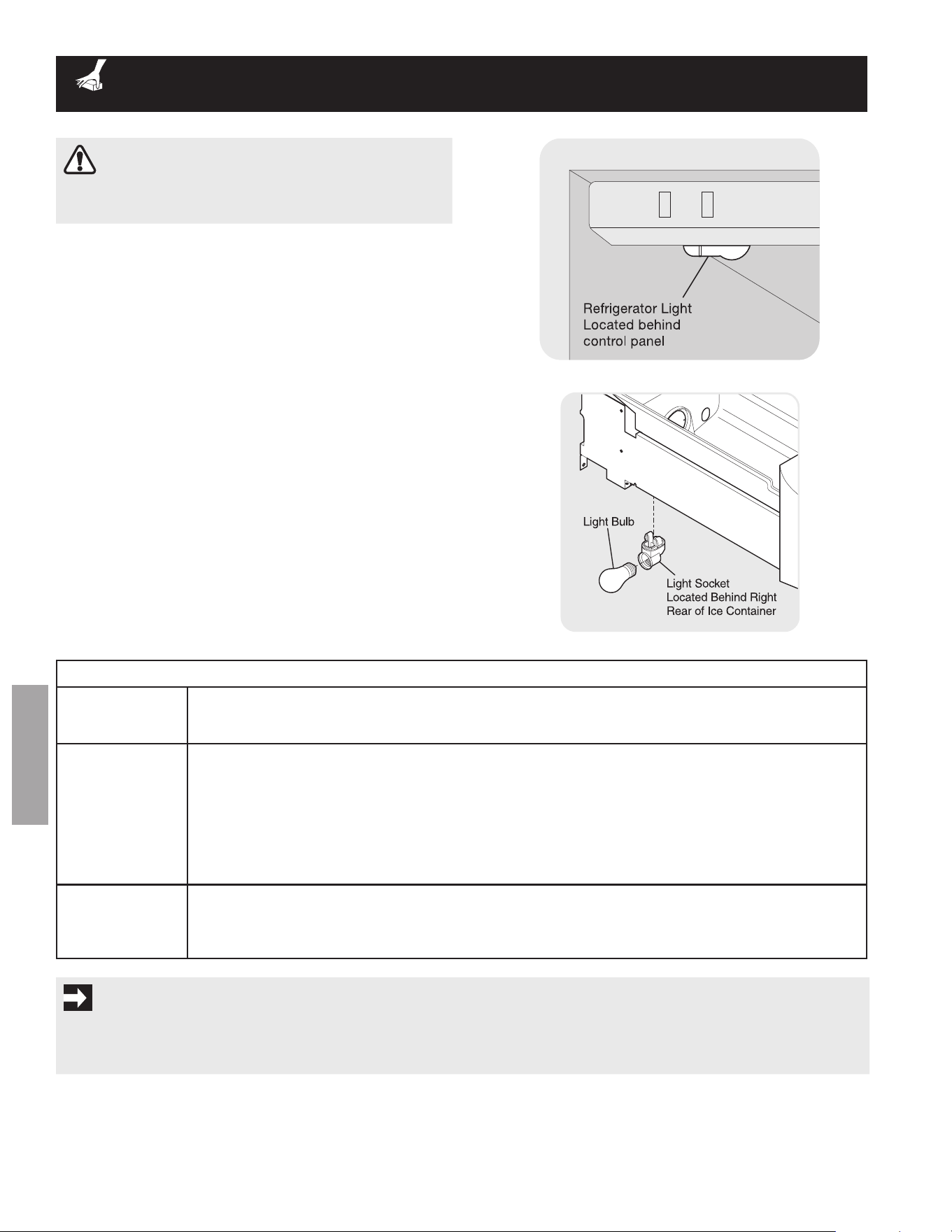 Refrigerator Light
Located behind
control panel

Light Bulb

Light Socket
Located Behind Right
Rear of Ice Container